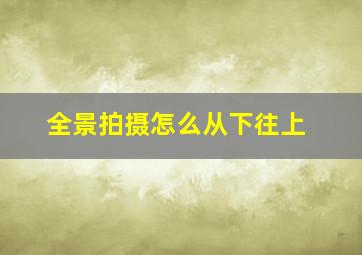 全景拍摄怎么从下往上